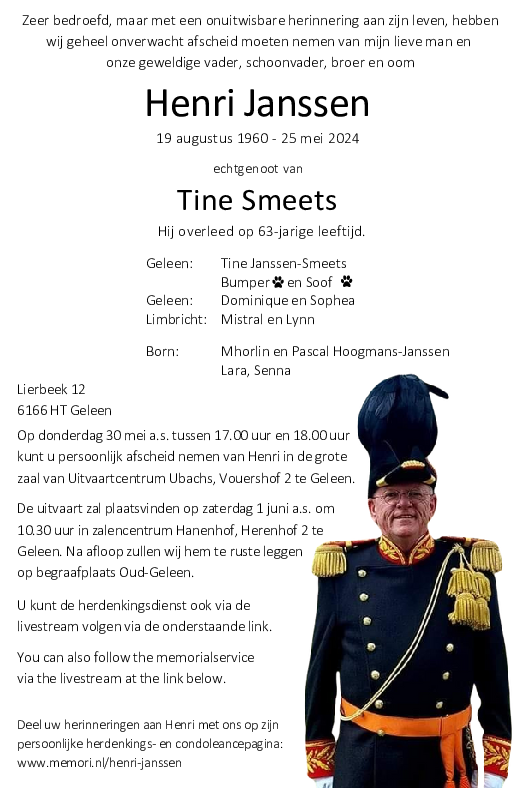 Zeer bedroefd, maar met een onuitwisbare herinnering aan zijn leven, hebben wij geheel onverwacht afscheid moeten nemen van mijn lieve man en onze geweldige vader, schoonvader, broer en oom

Henri Janssen

19 augustus 1960 - 25 mei 2024

echtgenoot van

Tine Smeets

Hij overleed op 63-jarige leeftijd.

Geleen: Tine Janssen-Smeets
Bumper en Soof
Geleen: Dominique en Sophea
Limbricht: Mistral en Lynn

Born: Mhorlin en Pascal Hoogmans-Janssen
Lara, Senna

Lierbeek 12
6166 HT Geleen

Op donderdag 30 mei a.s. tussen 17.00 uur en 18.00 uur kunt u persoonlijk afscheid nemen van Henri in de grote zaal van Uitvaartcentrum Ubachs, Vouershof 2 te Geleen.

De uitvaart zal plaatsvinden op zaterdag 1 juni a.s. om 10.30 uur in zalencentrum Hanenhof, Herenhof 2 te Geleen. Na afloop zullen wij hem te ruste leggen op begraafplaats Oud-Geleen.

U kunt de herdenkingsdienst ook via de livestream volgen via de onderstaande link.

You can also follow the memorialservice via the livestream at the link below.

Deel uw herinneringen aan Henri met ons op zijn persoonlijke herdenkings- en condoleancepagina: www.memori.nl/henri-janssen